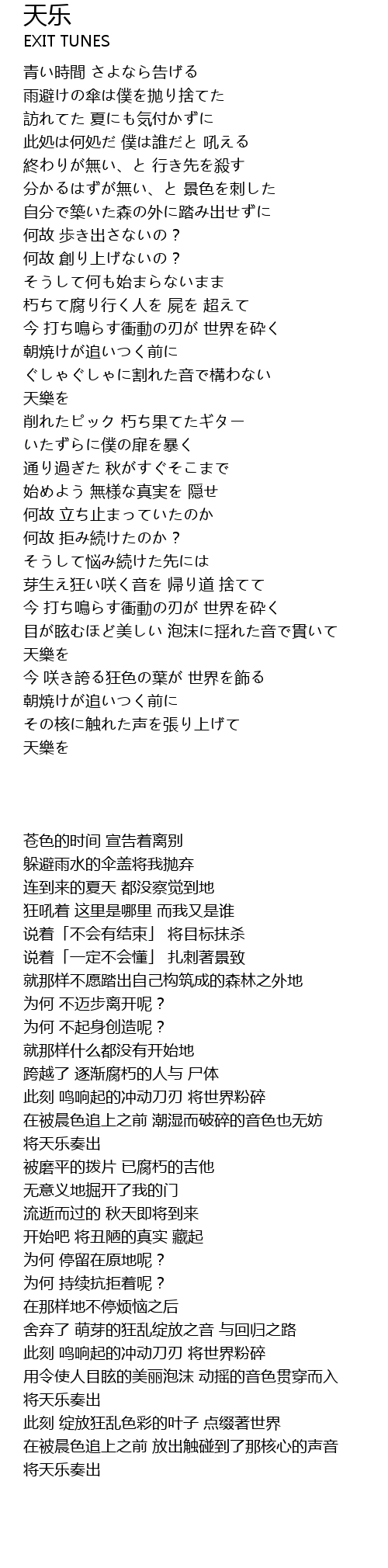 天乐
EXIT TUNES

青い時間 さよなら告げる
雨避けの傘は僕を抛り捨てた
訪れてた 夏にも気付かずに
此処は何処だ 僕は誰だと 吼える
終わりが無い、と 行き先を殺す
分かるはずが無い、と 景色を刺した
自分で築いた森の外に踏み出せずに
何故 歩き出さないの？
何故 創り上げないの？
そうして何も始まらないまま
朽ちて腐り行く人を 屍を 超えて
今 打ち鳴らす衝動の刃が 世界を砕く
朝焼けが追いつく前に
ぐしゃぐしゃに割れた音で構わない
天樂を
削れたピック 朽ち果てたギター
いたずらに僕の扉を暴く
通り過ぎた 秋がすぐそこまで
始めよう 無様な真実を 隠せ
何故 立ち止まっていたのか
何故 拒み続けたのか？
そうして悩み続けた先には
芽生え狂い咲く音を 帰り道 捨てて
今 打ち鳴らす衝動の刃が 世界を砕く
目が眩むほど美しい 泡沫に揺れた音で貫いて
天樂を
今 咲き誇る狂色の葉が 世界を飾る
朝焼けが追いつく前に
その核に触れた声を張り上げて
天樂を

苍色的时间 宣告着离别
躲避雨水的伞盖将我抛弃
连到来的夏天 都没察觉到地
狂吼着 这里是哪里 而我又是谁
说着「不会有结束」 将目标抹杀
说着「一定不会懂」 扎刺著景致
就那样不愿踏出自己构筑成的森林之外地
为何 不迈步离开呢？
为何 不起身创造呢？
就那样什么都没有开始地
跨越了 逐渐腐朽的人与 尸体
此刻 鸣响起的冲动刀刃 将世界粉碎
在被晨色追上之前 潮湿而破碎的音色也无妨
将天乐奏出
被磨平的拨片 已腐朽的吉他
无意义地掘开了我的门
流逝而过的 秋天即将到来
开始吧 将丑陋的真实 藏起
为何 停留在原地呢？
为何 持续抗拒着呢？
在那样地不停烦恼之后
舍弃了 萌芽的狂乱绽放之音 与回归之路
此刻 鸣响起的冲动刀刃 将世界粉碎
用令使人目眩的美丽泡沫 动摇的音色贯穿而入
将天乐奏出
此刻 绽放狂乱色彩的叶子 点缀著世界
在被晨色追上之前 放出触碰到了那核心的声音
将天乐奏出